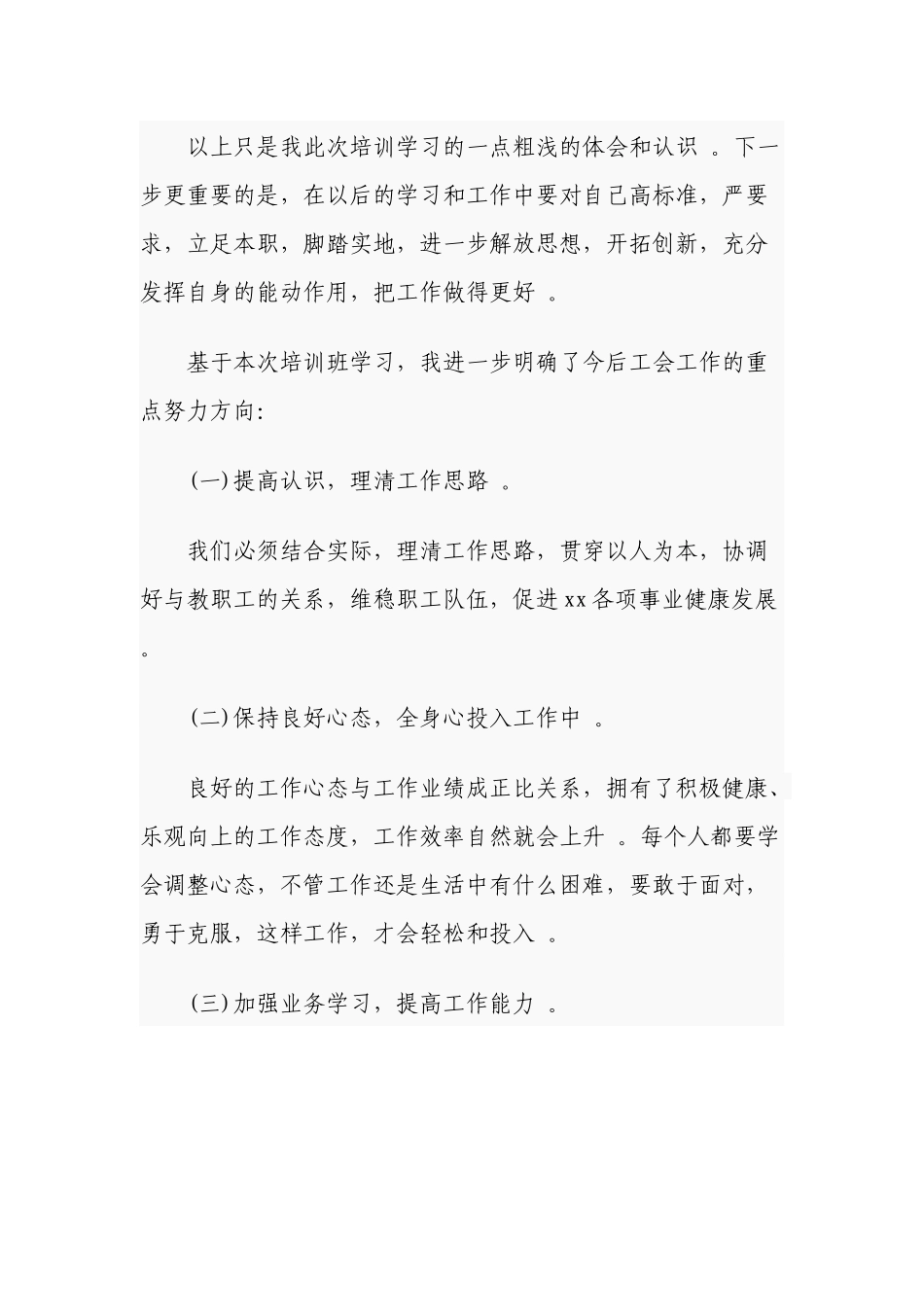 以上只是我此次培训学习的一点粗浅的体会和认识 。下一步更重要的是，在以后的学习和工作中要对自己高标准，严要求，立足本职，脚踏实地，进一步解放思想，开拓创新，充分发挥自身的能动作用，把工作做得更好 。

基于本次培训班学习，我进一步明确了今后工会工作的重点努力方向:

(一)提高认识，理清工作思路 。

我们必须结合实际，理清工作思路，贯穿以人为本，协调好与教职工的关系，维稳职工队伍，促进xx各项事业健康发展。

(二)保持良好心态，全身心投入工作中 。

良好的工作心态与工作业绩成正比关系，拥有了积极健康、乐观向上的工作态度，工作效率自然就会上升 。每个人都要学会调整心态，不管工作还是生活中有什么困难，要敢于面对，勇于克服，这样工作，才会轻松和投入 。

(三)加强业务学习，提高工作能力 。